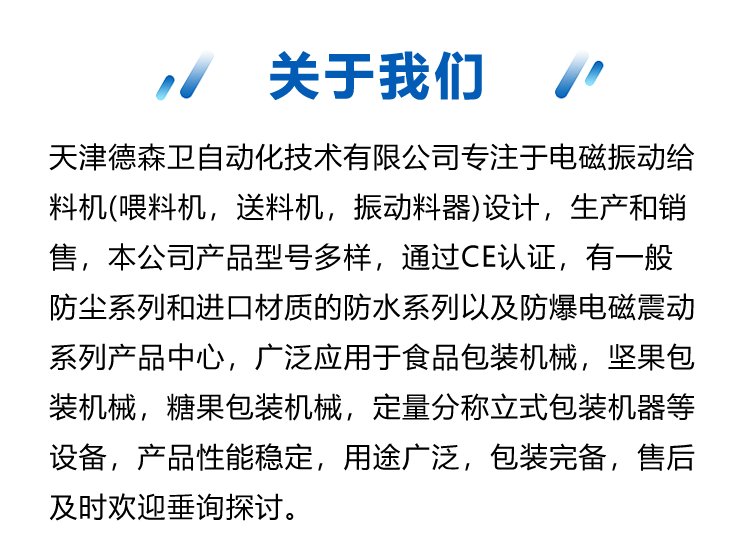 关于我们

天津德森卫自动化技术有限公司专注于电磁振动给料机(喂料机，送料机，振动料器)设计，生产和销售，本公司产品型号多样，通过CE认证，有一般防尘系列和进口材质的防水系列以及防爆电磁震动系列产品中心，广泛应用于食品包装机械，坚果包装机械，糖果包装机械，定量分称立式包装机器等设备，产品性能稳定，用途广泛，包装完备，售后及时欢迎垂询探讨。